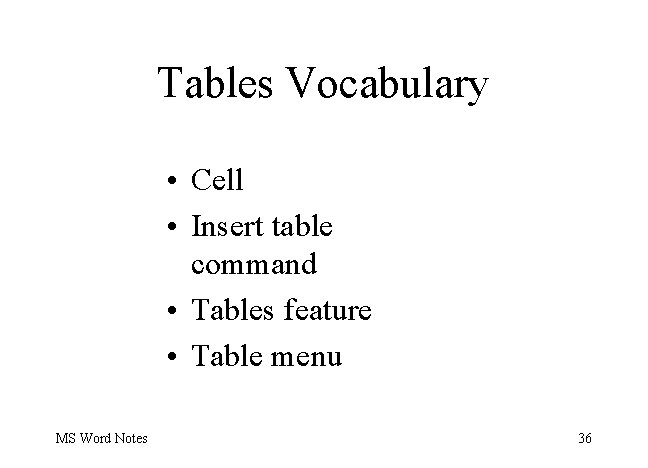 Tables Vocabulary

• Cell
• Insert table command
• Tables feature
• Table menu

MS Word Notes

36